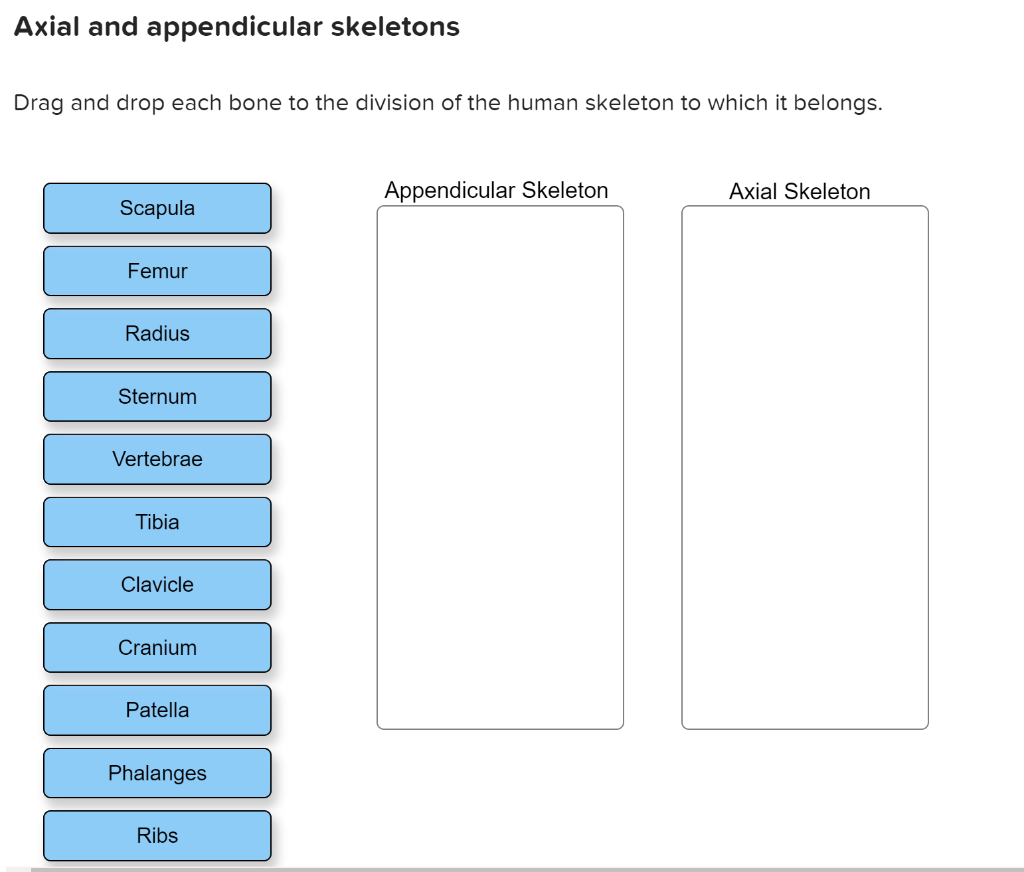 Axial and appendicular skeletons

Drag and drop each bone to the division of the human skeleton to which it belongs.

Scapula

Femur

Radius

Sternum

Vertebrae

Tibia

Clavicle

Cranium

Patella

Phalanges

Ribs

Appendicular Skeleton

Axial Skeleton